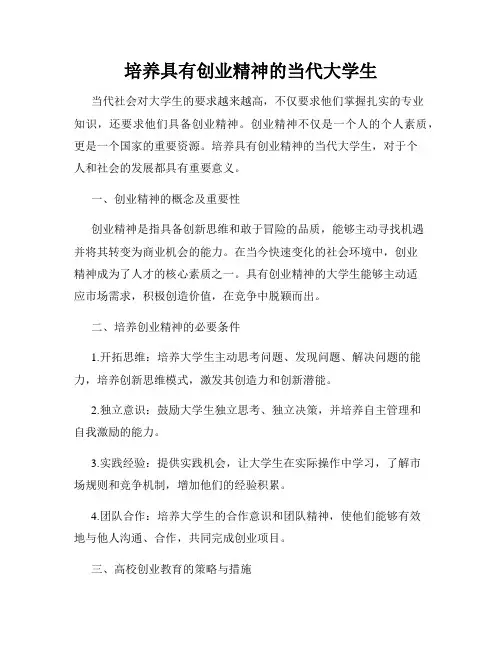 培养具有创业精神的当代大学生

当代社会对大学生的要求越来越高，不仅要求他们掌握扎实的专业知识，还要求他们具备创业精神。创业精神不仅是一个人的个人素质，更是一个国家的重要资源。培养具有创业精神的当代大学生，对于个人和社会的发展都具有重要意义。

一、创业精神的概念及重要性

创业精神是指具备创新思维和敢于冒险的品质，能够主动寻找机遇并将其转变为商业机会的能力。在当今快速变化的社会环境中，创业精神成为了人才的核心素质之一。具有创业精神的大学生能够主动适应市场需求，积极创造价值，在竞争中脱颖而出。

二、培养创业精神的必要条件

1.开拓思维：培养大学生主动思考问题、发现问题、解决问题的能力，培养创新思维模式，激发其创造力和创新潜能。

2.独立意识：鼓励大学生独立思考、独立决策，并培养自主管理和自我激励的能力。

3.实践经验：提供实践机会，让大学生在实际操作中学习，了解市场规则和竞争机制，增加他们的经验积累。

4.团队合作：培养大学生的合作意识和团队精神，使他们能够有效地与他人沟通、合作，共同完成创业项目。

三、高校创业教育的策略与措施